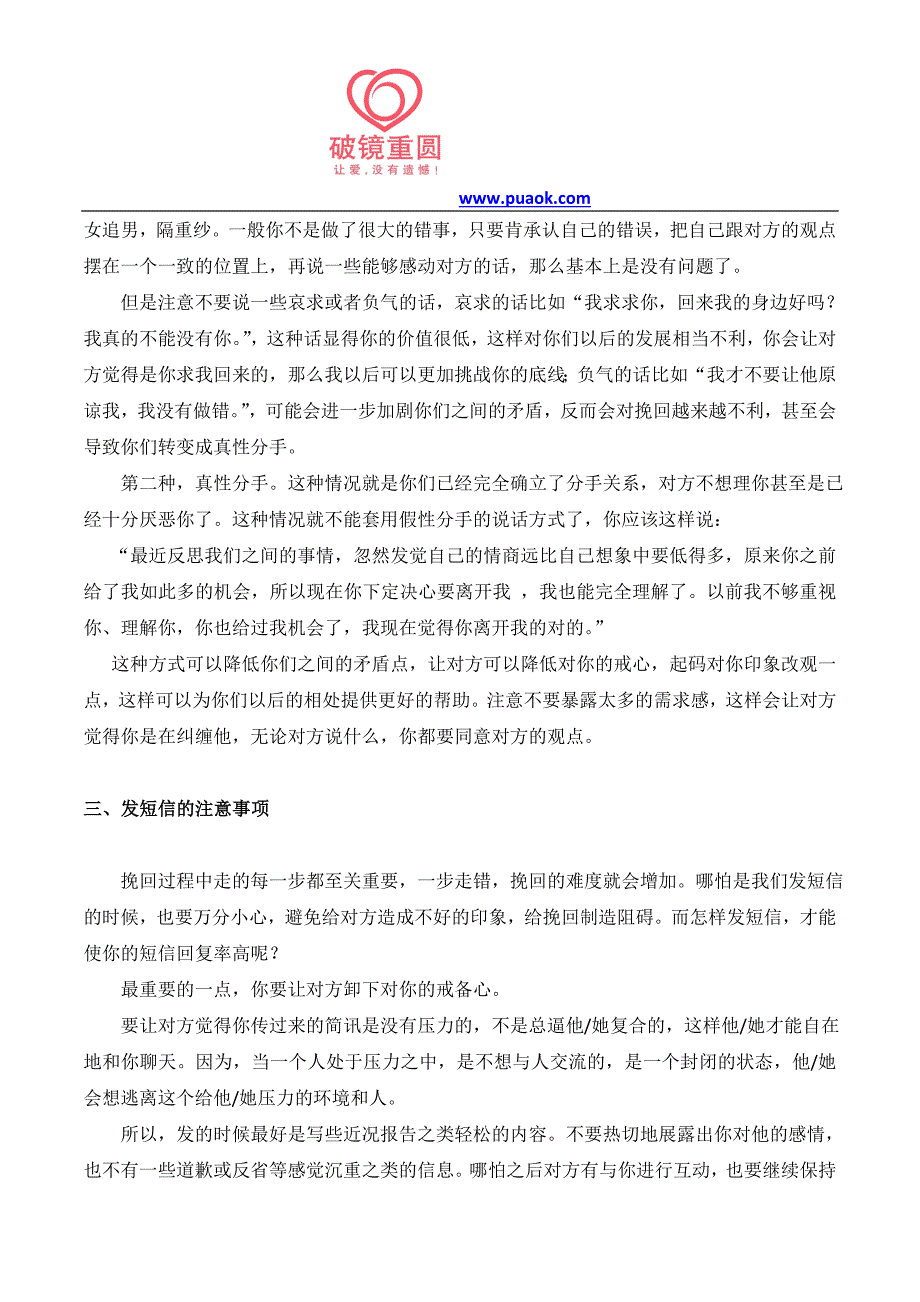 破镜重圆
让爱，没有遗憾！

www.puaok.com

女追男，隔重纱。一般你不是做了很大的错事，只要肯承认自己的错误，把自己跟对方的观点摆在一个一致的位置上，再说一些能够感动对方的话，那么基本上是没有问题了。

但是注意不要说一些哀求或者负气的话，哀求的话比如“我求求你，回来我的身边好吗？我真的不能没有你。”，这种话显得你的价值很低，这样对你们以后的发展相当不利，你会让对方觉得是你求我回来的，那么我以后可以更加挑战你的底线；负气的话比如“我才不要让他原谅我，我没有做错。”，可能会进一步加剧你们之间的矛盾，反而会对挽回越来越不利，甚至会导致你们转变成真性分手。

第二种，真性分手。这种情况就是你们已经完全确立了分手关系，对方不想理你甚至是已经十分厌恶你了。这种情况就不能套用假性分手的说话方式了，你应该这样说：

“最近反思我们之间的事情，忽然发觉自己的情商远比自己想象中要低得多，原来你之前给了我如此多的机会，所以现在你下定决心要离开我 ，我也能完全理解了。以前我不够重视你、理解你，你也给过我机会了，我现在觉得你离开我的对的。”

这种方式可以降低你们之间的矛盾点，让对方可以降低对你的戒心，起码对你印象改观一点，这样可以为你们以后的相处提供更好的帮助。注意不要暴露太多的需求感，这样会让对方觉得你是在纠缠他，无论对方说什么，你都要同意对方的观点。

三、发短信的注意事项

挽回过程中走的每一步都至关重要，一步走错，挽回的难度就会增加。哪怕是我们发短信的时候，也要万分小心，避免给对方造成不好的印象，给挽回制造阻碍。而怎样发短信，才能使你的短信回复率高呢？

最重要的一点，你要让对方卸下对你的戒备心。

要让对方觉得你传过来的简讯是没有压力的，不是总逼他/她复合的，这样他/她才能自在地和你聊天。因为，当一个人处于压力之中，是不想与人交流的，是一个封闭的状态，他/她会想逃离这个给他/她压力的环境和人。

所以，发的时候最好是写些近况报告之类轻松的内容。不要热切地展露出你对他的感情，也不有一些道歉或反省等感觉沉重之类的信息。哪怕之后对方有与你进行互动，也要继续保持